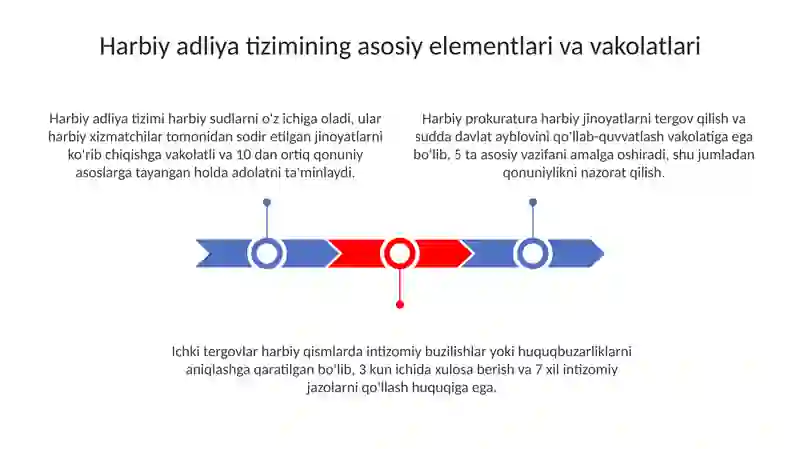 Harbiy adliya tizimining asosiy elementlari va vakolatlari

Harbiy adliya tizimi harbiy sudlarni o'z ichiga oladi, ular harbiy xizmatchilar tomonidan sodir etilgan jinoyatlarni ko'rib chiqishga vakolatli va 10 dan ortiq qonuniy asoslarga tayangan holda adolatni ta'minlaydi.

Harbiy prokuratura harbiy jinoyatlarni tergov qilish va sudda davlat ayblovini qo'llab-quvvatlash vakolatiga ega bo'lib, 5 ta asosiy vazifani amalga oshiradi, shu jumladan qonuniylikni nazorat qilish.

Ichki tergovlar harbiy qismlarda intizomiy buzilishlar yoki huquqbuzarliklarni aniqlashga qaratilgan bo'lib, 3 kun ichida xulosa berish va 7 xil intizomiy jazolarni qo'llash huquqiga ega.